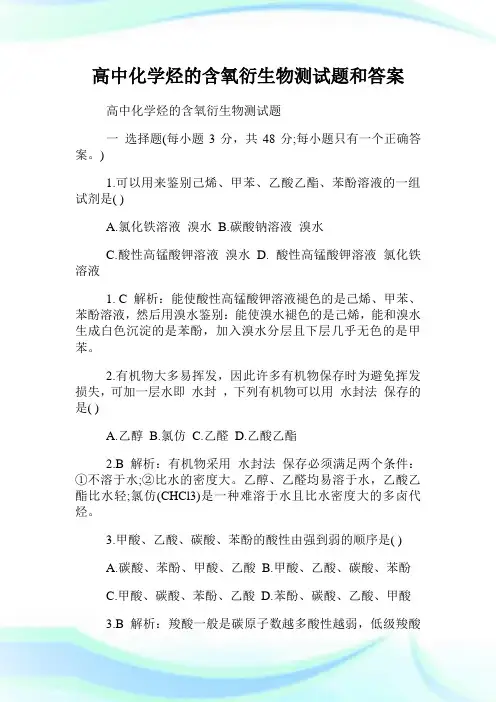 高中化学烃的含氧衍生物测试题和答案

高中化学烃的含氧衍生物测试题

一 选择题(每小题 3 分，共 48 分;每小题只有一个正确答案。)

1.可以用来鉴别己烯、甲苯、乙酸乙酯、苯酚溶液的一组试剂是( )

A.氯化铁溶液 溴水 B.碳酸钠溶液 溴水

C.酸性高锰酸钾溶液 溴水 D. 酸性高锰酸钾溶液 氯化铁溶液

1. C 解析：能使酸性高锰酸钾溶液褪色的是己烯、甲苯、苯酚溶液，然后用溴水鉴别：能使溴水褪色的是己烯，能和溴水生成白色沉淀的是苯酚，加入溴水分层且下层几乎无色的是甲苯。

2.有机物大多易挥发，因此许多有机物保存时为避免挥发损失，可加一层水即 水封 ，下列有机物可以用 水封法 保存的是( )

A.乙醇 B.氯仿 C.乙醛 D.乙酸乙酯

2.B 解析：有机物采用 水封法 保存必须满足两个条件：①不溶于水;②比水的密度大。乙醇、乙醛均易溶于水，乙酸乙酯比水轻;氯仿(CHCl3)是一种难溶于水且比水密度大的多卤代烃。

3.甲酸、乙酸、碳酸、苯酚的酸性由强到弱的顺序是( )

A.碳酸、苯酚、甲酸、乙酸 B.甲酸、乙酸、碳酸、苯酚

C.甲酸、碳酸、苯酚、乙酸 D.苯酚、碳酸、乙酸、甲酸

3.B 解析：羧酸一般是碳原子数越多酸性越弱，低级羧酸